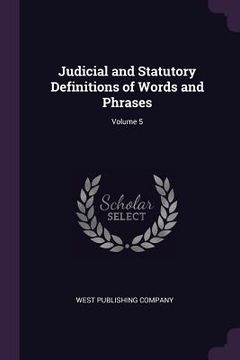 Judicial and Statutory Definitions of Words and Phrases

Volume 5

Scholar SELECT

WEST PUBLISHING COMPANY